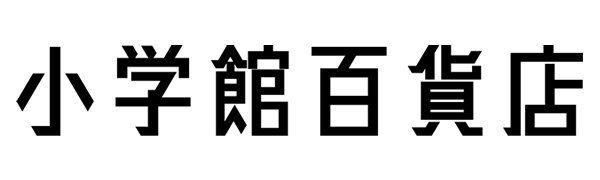 小学館百貨店